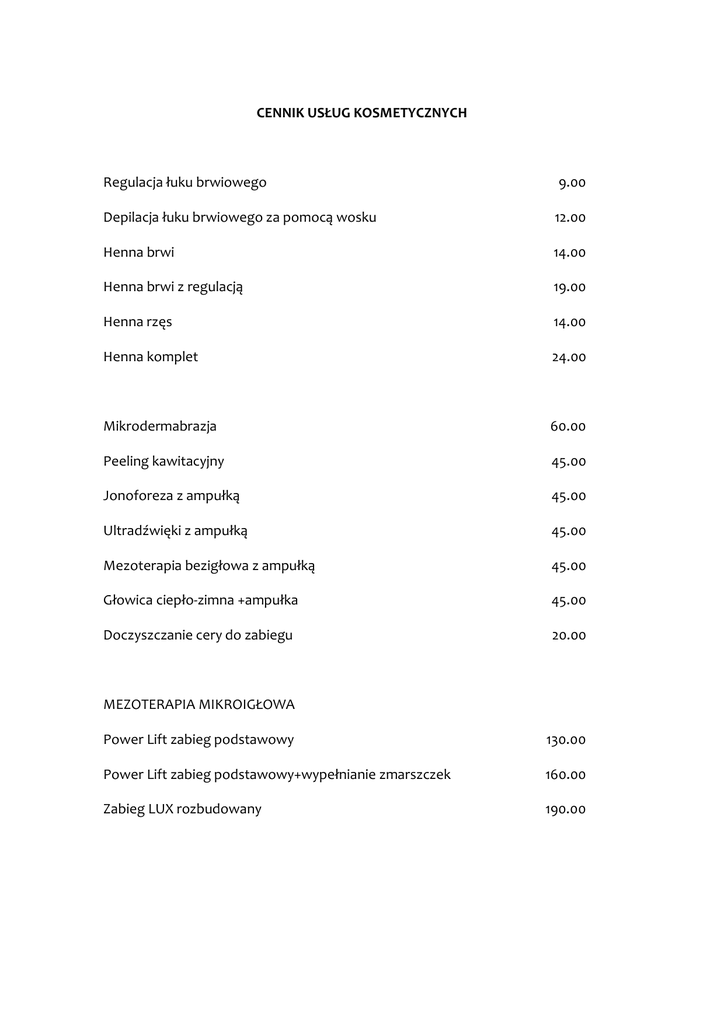 CENNIK USŁUG KOSMETYCZNYCH

Regulacja łuku brwiowego 9.00

Depilacja łuku brwiowego za pomocą wosku 12.00

Henna brwi 14.00

Henna brwi z regulacją 19.00

Henna rzęs 14.00

Henna komplet 24.00

Mikrodermabrazja 60.00

Peeling kawitacyjny 45.00

Jonoforeza z ampułką 45.00

Ultradźwięki z ampułką 45.00

Mezoterapia bezigłowa z ampułką 45.00

Głowica ciepło-zimna +ampułka 45.00

Doczyszczanie cery do zabiegu 20.00

MEZOTERAPIA MIKROIGŁOWA

Power Lift zabieg podstawowy 130.00

Power Lift zabieg podstawowy+wypełnianie zmarszczek 160.00

Zabieg LUX rozbudowany 190.00